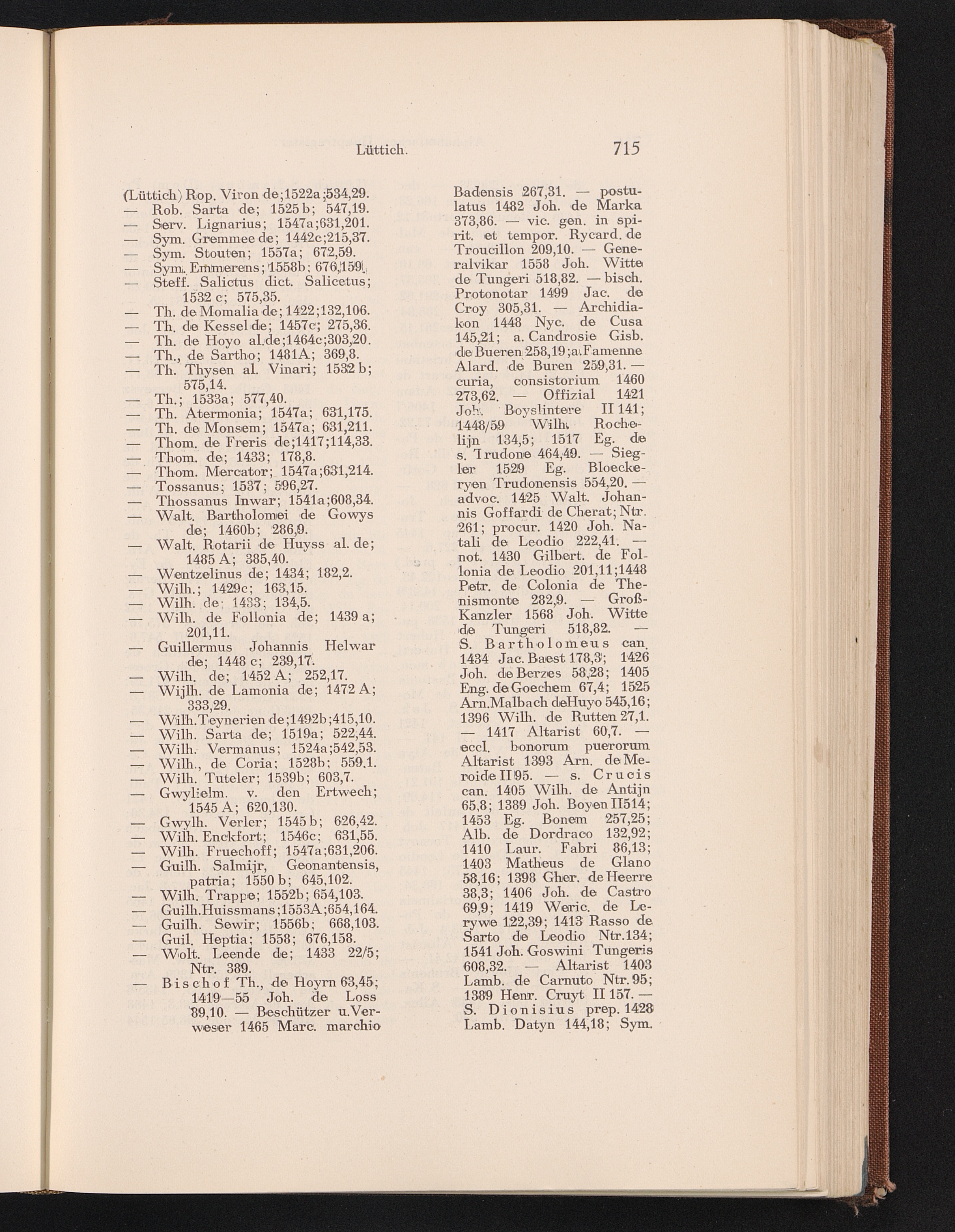 Lüttich. 715

(Lüttich) Rop. Viron de; 1522a; 534,29.
— Rob. Sarta de; 1525 b; 547,19.
— Serv. Lignarius; 1547a; 631,201.
— Sym. Gremmee de; 1442c; 215,37.
— Sym. Stouten; 1557a; 672,59.
— Sym. Emmerens; 1558b; 676,159.
— Steff. Salictus dict. Salicetus; 1532 c; 575,35.
— Th. de Momalia de; 1422; 132,106.
— Th. de Kessel de; 1457c; 275,36.
— Th. de Hoyo al. de; 1464c; 303,20.
— Th., de Sartho; 1481A; 369,8.
— Th. Thysen al. Vinari; 1532 b; 575,14.
— Th.; 1533a; 577,40.
— Th. Atermonia; 1547a; 631,175.
— Th. de Monsem; 1547a; 631,211.
— Thom. de Freris de; 1417; 114,33.
— Thom. de; 1433; 178,8.
— Thom. Mercator; 1547a; 631,214.
— Tossanus; 1537; 596,27.
— Thossanus Inwar; 1541a; 608,34.
— Walt. Bartholomei de Gowys de; 1460b; 286,9.
— Walt. Rotarii de Huyss al. de; 1485 A; 385,40.
— Wentzelinus de; 1434; 182,2.
— Wilh.; 1429c; 163,15.
— Wilh. de; 1433; 134,5.
— Wilh. de Follonia de; 1439 a; 201,11.
— Guillermus Johannis Helwar de; 1448 c; 239,17.
— Wilh. de; 1452 A; 252,17.
— Wijlh. de Lamonia de; 1472 A; 333,29.
— Wilh. Teynerien de; 1492b; 415,10.
— Wilh. Sarta de; 1519a; 522,44.
— Wilh. Vermanus; 1524a; 542,53.
— Wilh., de Coria; 1528b; 559,1.
— Wilh. Tuteler; 1539b; 603,7.
— Gwylielm. v. den Ertwech; 1545 A; 620,130.
— Gwylh. Verler; 1545 b; 626,42.
— Wilh. Enckfort; 1546c; 631,55.
— Wilh. Fruechoff; 1547a; 631,206.
— Guilh. Salmijr, Geonantensis, patria; 1550 b; 645,102.
— Wilh. Trappe; 1552b; 654,103.
— Guilh. Huissmans; 1553A; 654,164.
— Guilh. Sewir; 1556b; 668,103.
— Guil. Heptia; 1558; 676,158.
— Wolt. Leende de; 1433 22/5; Ntr. 389.
— Bischof Th., de Hoyrn 63,45; 1419—55 Joh. de Loss 89,10. — Beschützer u. Verweser 1465 Marc. marchio Badensis 267,31. — postulatus 1482 Joh. de Marka 373,86. — vic. gen. in spirit. et tempor. Rycard. de Troucillon 209,10. — Generalvikar 1558 Joh. Witte de Tungeri 518,82. — bisch. Protonotar 1499 Jac. de Croy 305,31. — Archidiakon 1448 Nyc. de Cusa 145,21; a. Candrosie Gisb. de Bueren 258,19; a. Famenne Alard. de Buren 259,31. — curia, consistorium 1460 273,62. — Offizial 1421 Joh. Boyslintere II 141; 1448/59 Wilh. Rochelijn 134,5; 1517 Eg. de s. Trudone 464,49. — Siegler 1529 Eg. Bloeckeryen Trudonensis 554,20. — advoc. 1425 Walt. Johannis Goffardi de Cherat; Ntr. 261; procur. 1420 Joh. Natali de Leodio 222,41. — not. 1430 Gilbert. de Follonia de Leodio 201,11; 1448 Petr. de Colonia de Thenismonte 282,9. — Groß-Kanzler 1568 Joh. Witte de Tungeri 518,82. — S. Bartholomeus can. 1434 Jac. Baest 178,3; 1426 Joh. de Berzes 58,28; 1405 Eng. de Goechem 67,4; 1525 Arn. Malbach de Huyo 545,16; 1396 Wilh. de Rutten 27,1. — 1417 Altarist 60,7. — eccl. bonorum puerorum Altarist 1393 Arn. de Meroide II 95. — s. Crucis can. 1405 Wilh. de Antijn 65,8; 1389 Joh. Boyen II 514; 1453 Eg. Bonem 257,25; Alb. de Dordraco 132,92; 1410 Laur. Fabri 86,13; 1403 Matheus de Glano 58,16; 1398 Gher. de Heerre 38,3; 1406 Joh. de Castro 69,9; 1419 Weric. de Lerywe 122,39; 1413 Rasso de Sarto de Leodio Ntr. 134; 1541 Joh. Goswini Tungeris 608,32. — Altarist 1403 Lamb. de Carnuto Ntr. 95; 1389 Henr. Cruyt II 157. — S. Dionisius prep. 1428 Lamb. Datyn 144,18; Sym.